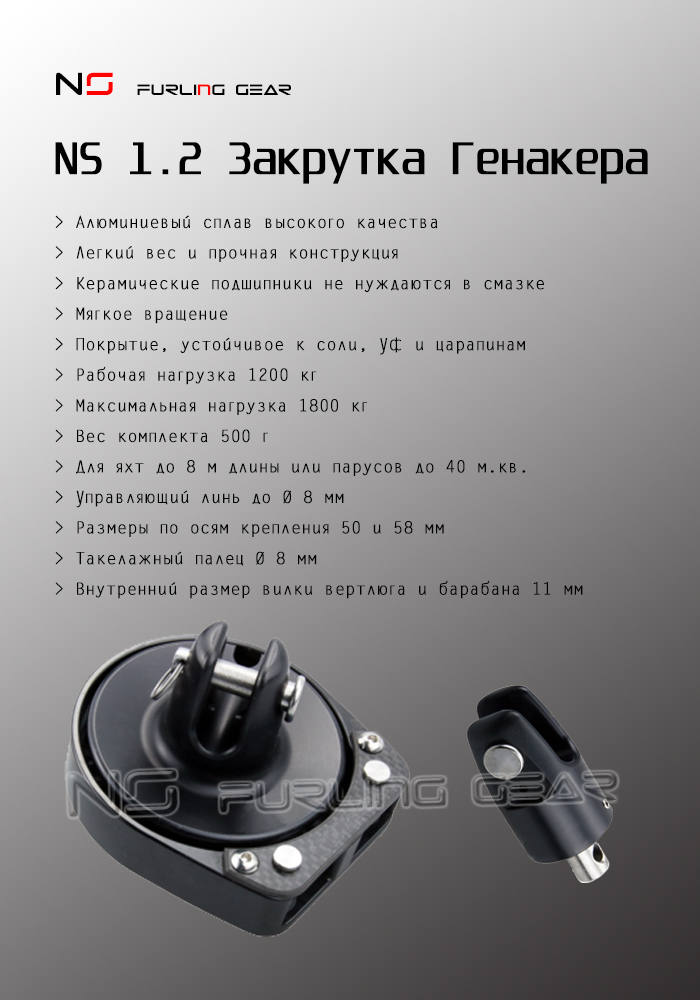 NS FURLING GEAR

NS 1.2 Закрутка Генакера

> Алюминиевый сплав высокого качества
> Легкий вес и прочная конструкция
> Керамические подшипники не нуждаются в смазке
> Мягкое вращение
> Покрытие, устойчивое к соли, УФ и царапинам
> Рабочая нагрузка 1200 кг
> Максимальная нагрузка 1800 кг
> Вес комплекта 500 г
> Для яхт до 8 м длины или парусов до 40 м.кв.
> Управляющий линь до Ø 8 мм
> Размеры по осям крепления 50 и 58 мм
> Такелажный палец Ø 8 мм
> Внутренний размер вилки вертлюга и барабана 11 мм

NS FURLING GEAR